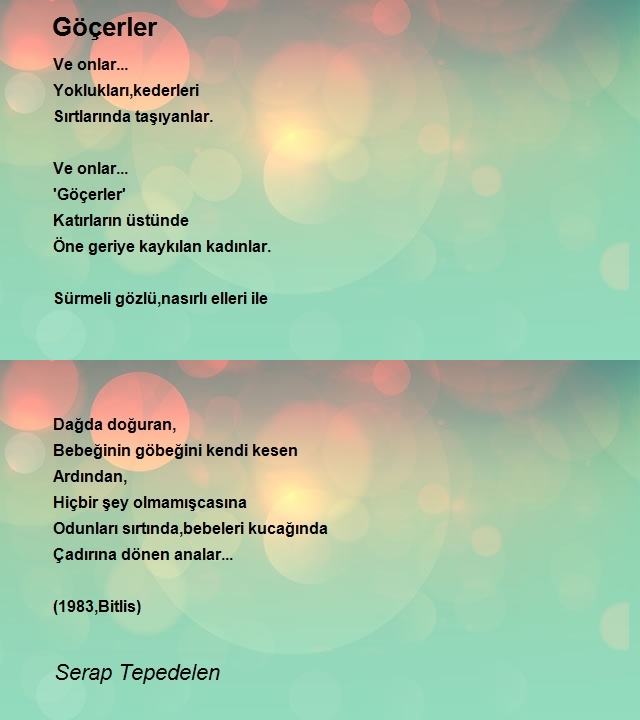 Göçerler

Ve onlar...
Yoklukları,kederleri
Sırtlarında taşıyanlar.

Ve onlar...
'Göçerler'
Katırların üstünde
Öne geriye kaykılan kadınlar.

Sürmeli gözlü,nasırlı elleri ile

Dağda doğuran,
Bebeğinin göbeğini kendi kesen
Ardından,
Hiçbir şey olmamışcasına
Odunları sırtında,bebeleri kucağında
Çadırına dönen analar...

(1983,Bitlis)

Serap Tepedelen